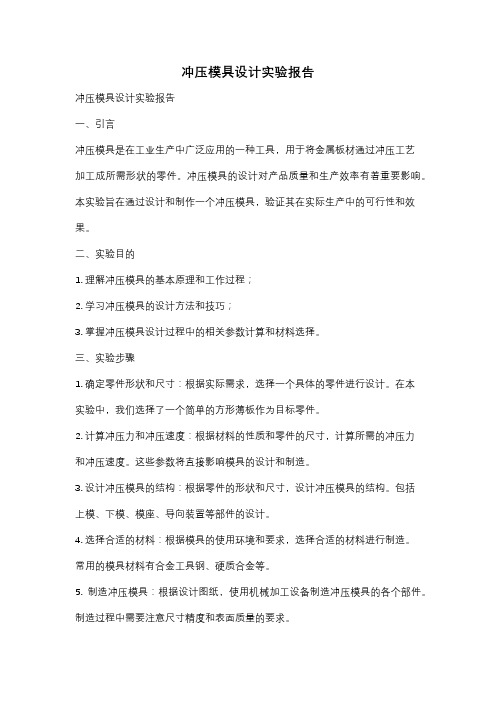 冲压模具设计实验报告

冲压模具设计实验报告

一、引言

冲压模具是在工业生产中广泛应用的一种工具，用于将金属板材通过冲压工艺加工成所需形状的零件。冲压模具的设计对产品质量和生产效率有着重要影响。本实验旨在通过设计和制作一个冲压模具，验证其在实际生产中的可行性和效果。

二、实验目的

1. 理解冲压模具的基本原理和工作过程；

2. 学习冲压模具的设计方法和技巧；

3. 掌握冲压模具设计过程中的相关参数计算和材料选择。

三、实验步骤

1. 确定零件形状和尺寸：根据实际需求，选择一个具体的零件进行设计。在本实验中，我们选择了一个简单的方形薄板作为目标零件。

2. 计算冲压力和冲压速度：根据材料的性质和零件的尺寸，计算所需的冲压力和冲压速度。这些参数将直接影响模具的设计和制造。

3. 设计冲压模具的结构：根据零件的形状和尺寸，设计冲压模具的结构。包括上模、下模、模座、导向装置等部件的设计。

4. 选择合适的材料：根据模具的使用环境和要求，选择合适的材料进行制造。常用的模具材料有合金工具钢、硬质合金等。

5. 制造冲压模具：根据设计图纸，使用机械加工设备制造冲压模具的各个部件。制造过程中需要注意尺寸精度和表面质量的要求。